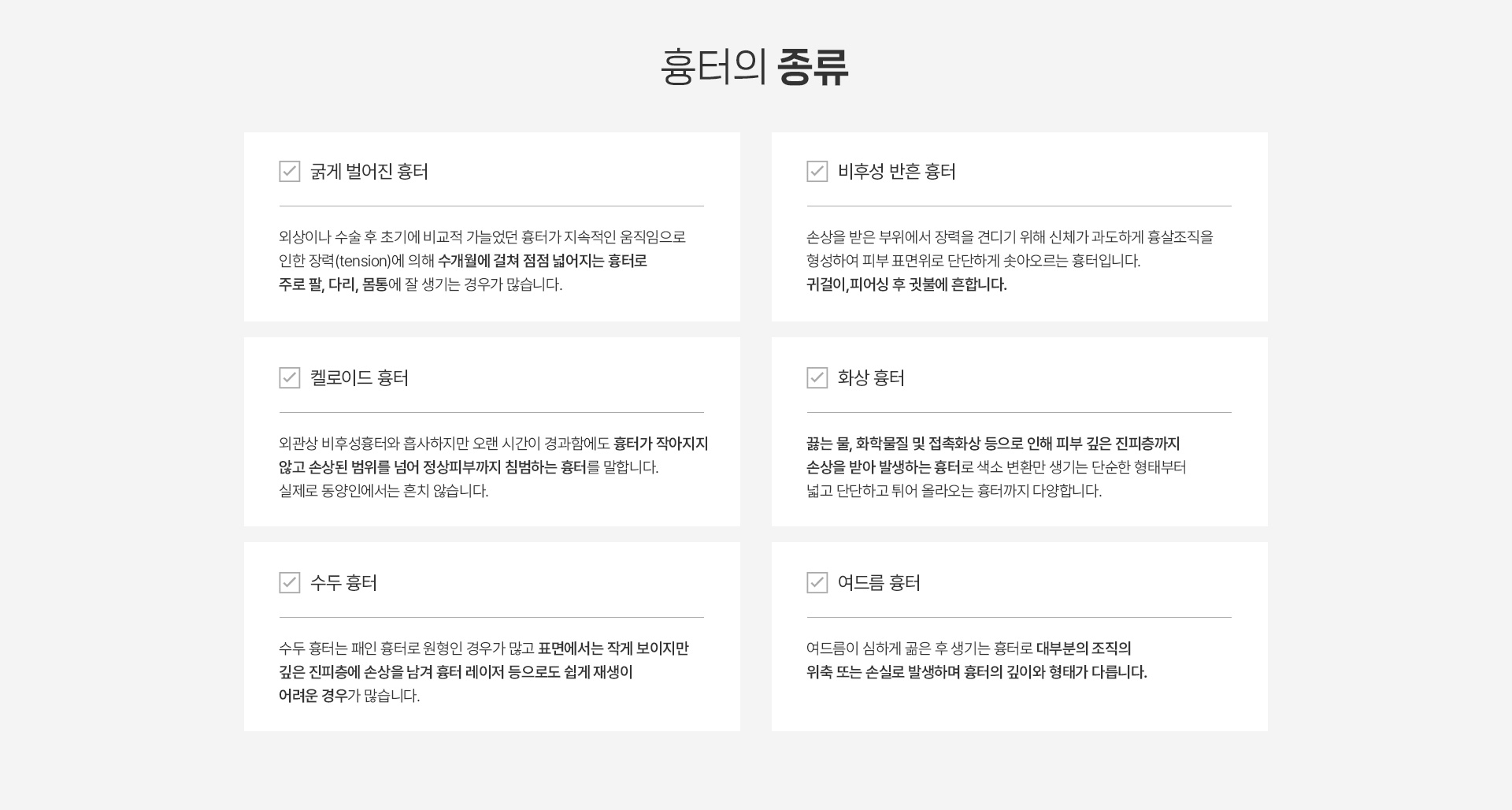 흉터의 종류

☑ 굵게 벌어진 흉터

외상이나 수술 후 초기에 비교적 가늘었던 흉터가 지속적인 움직임으로 인한 장력(tension)에 의해 수개월에 걸쳐 점점 넓어지는 흉터로 주로 팔, 다리, 몸통에 잘 생기는 경우가 많습니다.

☑ 비후성 반흔 흉터

손상을 받은 부위에서 장력을 견디기 위해 신체가 과도하게 흉살조직을 형성하여 피부 표면위로 단단하게 솟아오르는 흉터입니다. 귀걸이,피어싱 후 귓불에 흔합니다.

☑ 켈로이드 흉터

외관상 비후성흉터와 흡사하지만 오랜 시간이 경과함에도 흉터가 작아지지 않고 손상된 범위를 넘어 정상피부까지 침범하는 흉터를 말합니다. 실제로 동양인에서는 흔치 않습니다.

☑ 화상 흉터

끓는 물, 화학물질 및 접촉화상 등으로 인해 피부 깊은 진피층까지 손상을 받아 발생하는 흉터로 색소 변환만 생기는 단순한 형태부터 넓고 단단하고 튀어 올라오는 흉터까지 다양합니다.

☑ 수두 흉터

수두 흉터는 패인 흉터로 원형인 경우가 많고 표면에서는 작게 보이지만 깊은 진피층에 손상을 남겨 흉터 레이저 등으로도 쉽게 재생이 어려운 경우가 많습니다.

☑ 여드름 흉터

여드름이 심하게 곪은 후 생기는 흉터로 대부분의 조직의 위축 또는 손실로 발생하며 흉터의 깊이와 형태가 다릅니다.